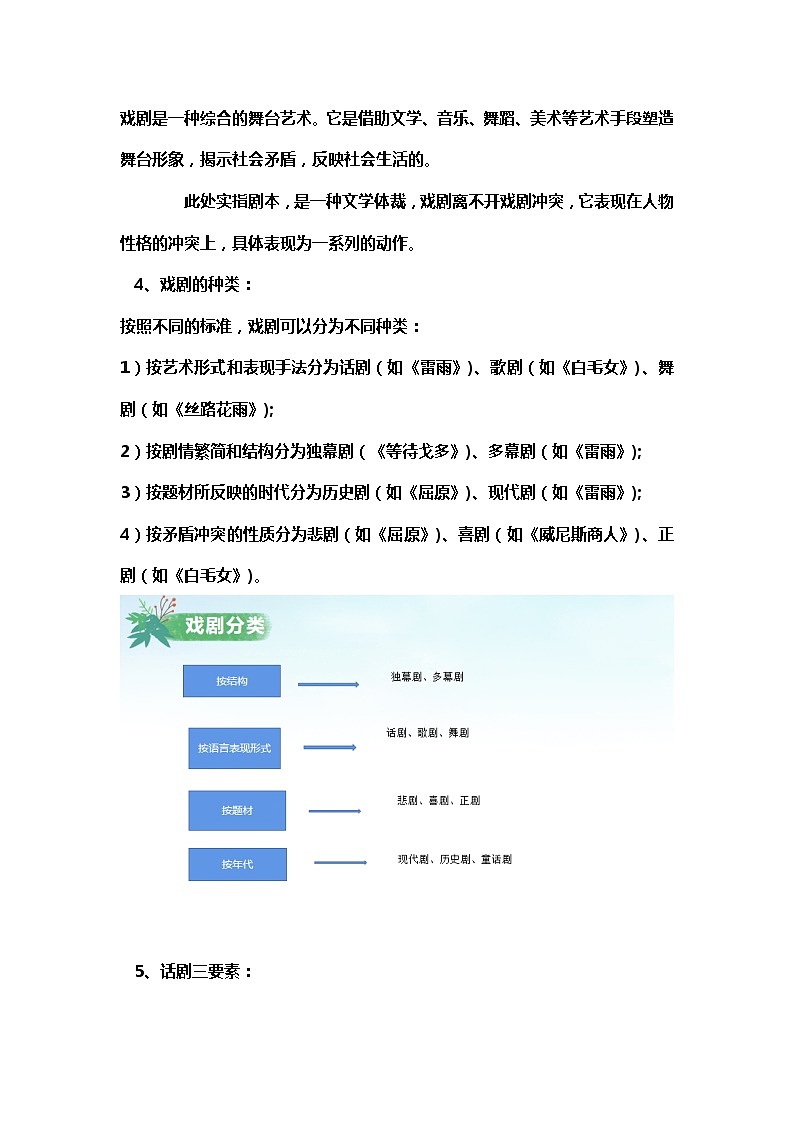 戏剧是一种综合的舞台艺术。它是借助文学、音乐、舞蹈、美术等艺术手段塑造舞台形象，揭示社会矛盾，反映社会生活的。

此处实指剧本，是一种文学体裁，戏剧离不开戏剧冲突，它表现在人物性格的冲突上，具体表现为一系列的动作。

4、戏剧的种类：

按照不同的标准，戏剧可以分为不同种类：

1）按艺术形式和表现手法分为话剧（如《雷雨》）、歌剧（如《白毛女》）、舞剧（如《丝路花雨》）;

2）按剧情繁简和结构分为独幕剧（《等待戈多》）、多幕剧（如《雷雨》）;

3）按题材所反映的时代分为历史剧（如《屈原》）、现代剧（如《雷雨》）;

4）按矛盾冲突的性质分为悲剧（如《屈原》）、喜剧（如《威尼斯商人》）、正剧（如《白毛女》）。

戏剧分类

按结构 独幕剧、多幕剧

按语言表现形式 话剧、歌剧、舞剧

按题材 悲剧、喜剧、正剧

按年代 现代剧、历史剧、童话剧

5、话剧三要素：